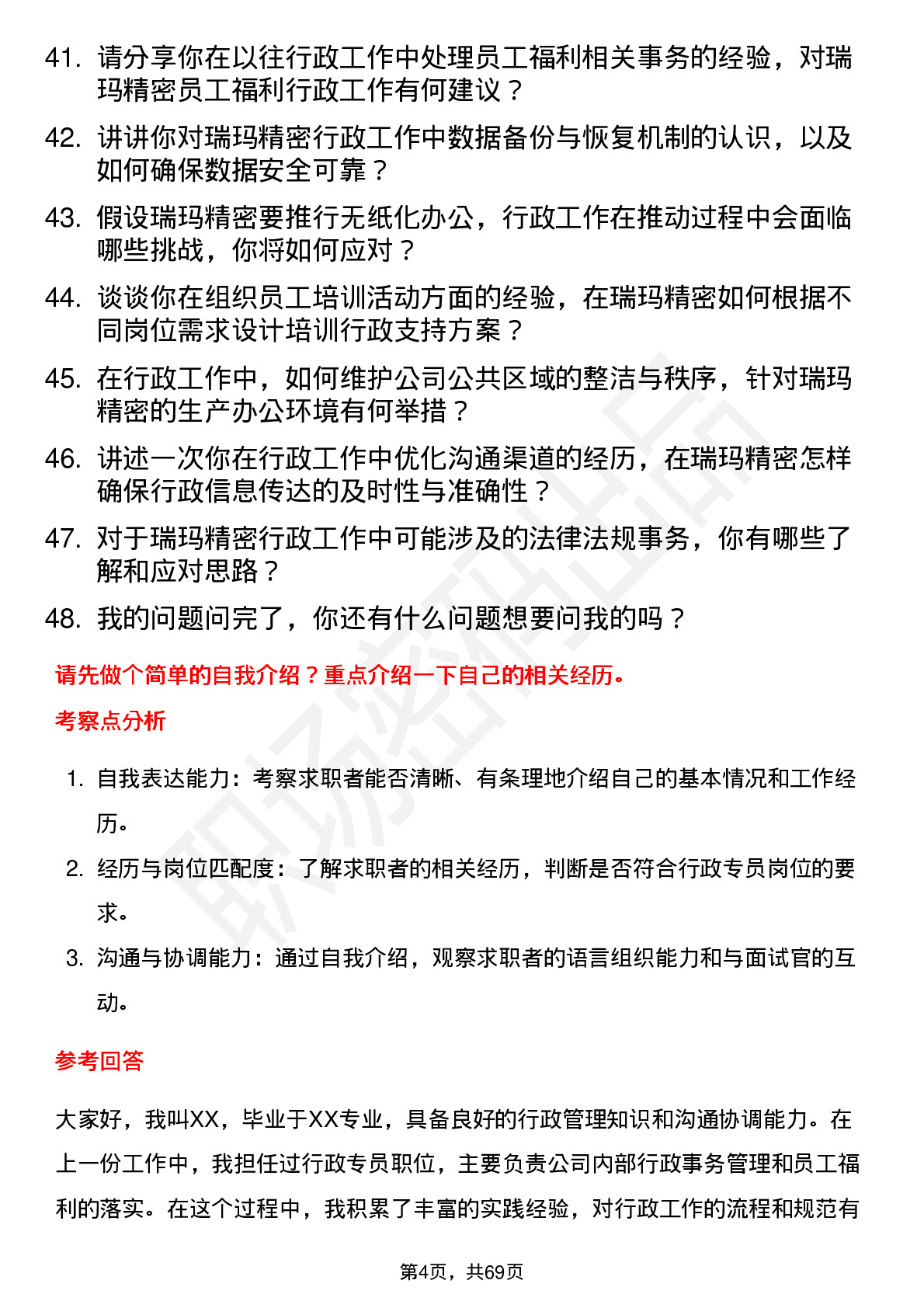 41. 请分享你在以往行政工作中处理员工福利相关事务的经验，对瑞玛精密员工福利行政工作有何建议？

42. 讲讲你对瑞玛精密行政工作中数据备份与恢复机制的认识，以及如何确保数据安全可靠？

43. 假设瑞玛精密要推行无纸化办公，行政工作在推动过程中会面临哪些挑战，你将如何应对？

44. 谈谈你在组织员工培训活动方面的经验，在瑞玛精密如何根据不同岗位需求设计培训行政支持方案？

45. 在行政工作中，如何维护公司公共区域的整洁与秩序，针对瑞玛精密的生产办公环境有何举措？

46. 讲述一次你在行政工作中优化沟通渠道的经历，在瑞玛精密怎样确保行政信息传达的及时性与准确性？

47. 对于瑞玛精密行政工作中可能涉及的法律法规事务，你有哪些了解和应对思路？

48. 我的问题问完了，你还有什么问题想要问我的吗？

请先做个简单的自我介绍？重点介绍一下自己的相关经历。

考察点分析

1. 自我表达能力：考察求职者能否清晰、有条理地介绍自己的基本情况和工作经历。

2. 经历与岗位匹配度：了解求职者的相关经历，判断是否符合行政专员岗位的要求。

3. 沟通与协调能力：通过自我介绍，观察求职者的语言组织能力和与面试官的互动。

参考回答

大家好，我叫XX，毕业于XX专业，具备良好的行政管理知识和沟通协调能力。在上一份工作中，我担任过行政专员职位，主要负责公司内部行政事务管理和员工福利的落实。在这个过程中，我积累了丰富的实践经验，对行政工作的流程和规范有

第4页，共69页